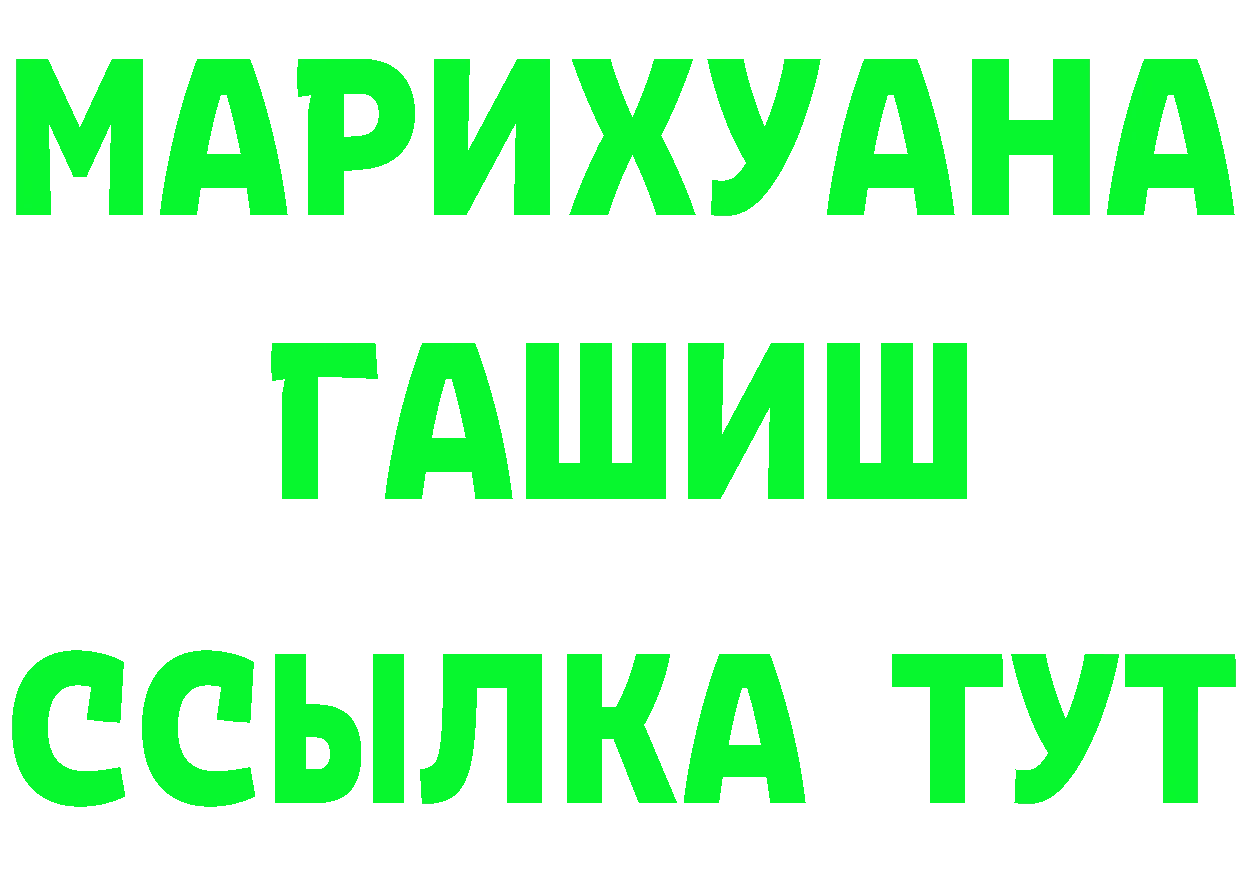 МАРИХУАНА
ГАШИШ
ССЫЛКА ТУТ